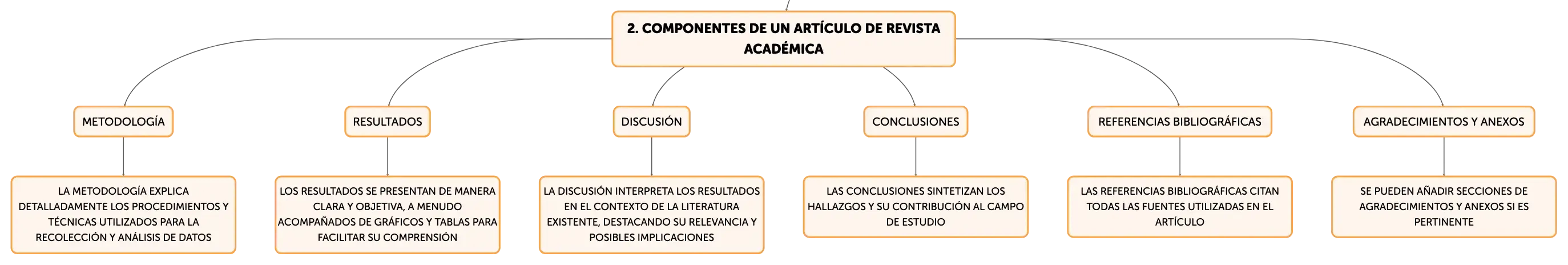 2. COMPONENTES DE UN ARTÍCULO DE REVISTA ACADÉMICA

METODOLOGÍA

LA METODOLOGÍA EXPLICA DETALLADAMENTE LOS PROCEDIMIENTOS Y TÉCNICAS UTILIZADOS PARA LA RECOLECCIÓN Y ANÁLISIS DE DATOS

RESULTADOS

LOS RESULTADOS SE PRESENTAN DE MANERA CLARA Y OBJETIVA, A MENUDO ACOMPAÑADOS DE GRÁFICOS Y TABLAS PARA FACILITAR SU COMPRENSIÓN

DISCUSIÓN

LA DISCUSIÓN INTERPRETA LOS RESULTADOS EN EL CONTEXTO DE LA LITERATURA EXISTENTE, DESTACANDO SU RELEVANCIA Y POSIBLES IMPLICACIONES

CONCLUSIONES

LAS CONCLUSIONES SINTETIZAN LOS HALLAZGOS Y SU CONTRIBUCIÓN AL CAMPO DE ESTUDIO

REFERENCIAS BIBLIOGRÁFICAS

LAS REFERENCIAS BIBLIOGRÁFICAS CITAN TODAS LAS FUENTES UTILIZADAS EN EL ARTÍCULO

AGRADECIMIENTOS Y ANEXOS

SE PUEDEN AÑADIR SECCIONES DE AGRADECIMIENTOS Y ANEXOS SI ES PERTINENTE